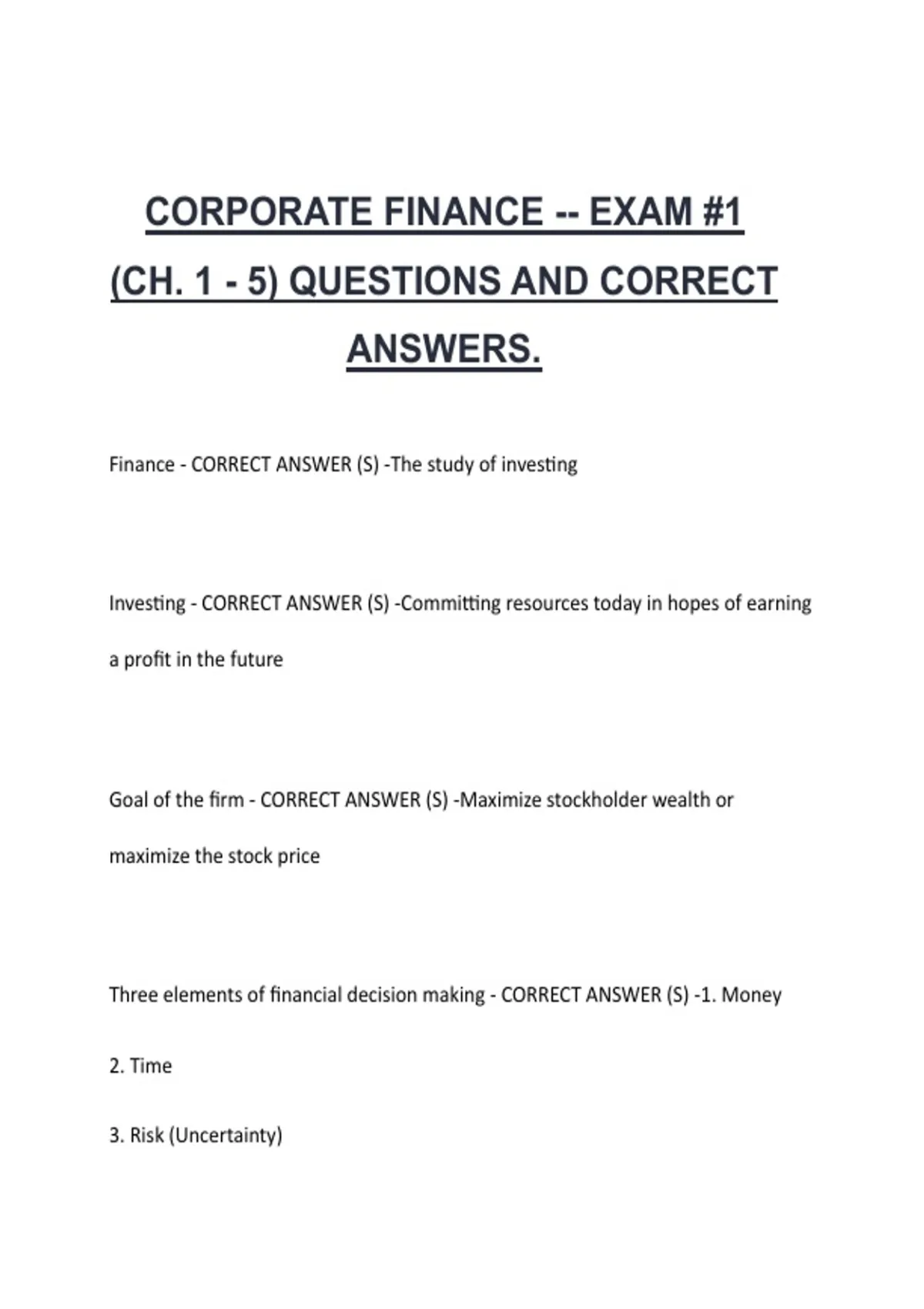 CORPORATE FINANCE -- EXAM #1 (CH. 1 - 5) QUESTIONS AND CORRECT ANSWERS.

Finance - CORRECT ANSWER (S) -The study of investing

Investing - CORRECT ANSWER (S) -Committing resources today in hopes of earning a profit in the future

Goal of the firm - CORRECT ANSWER (S) -Maximize stockholder wealth or maximize the stock price

Three elements of financial decision making - CORRECT ANSWER (S) -1. Money

2. Time

3. Risk (Uncertainty)